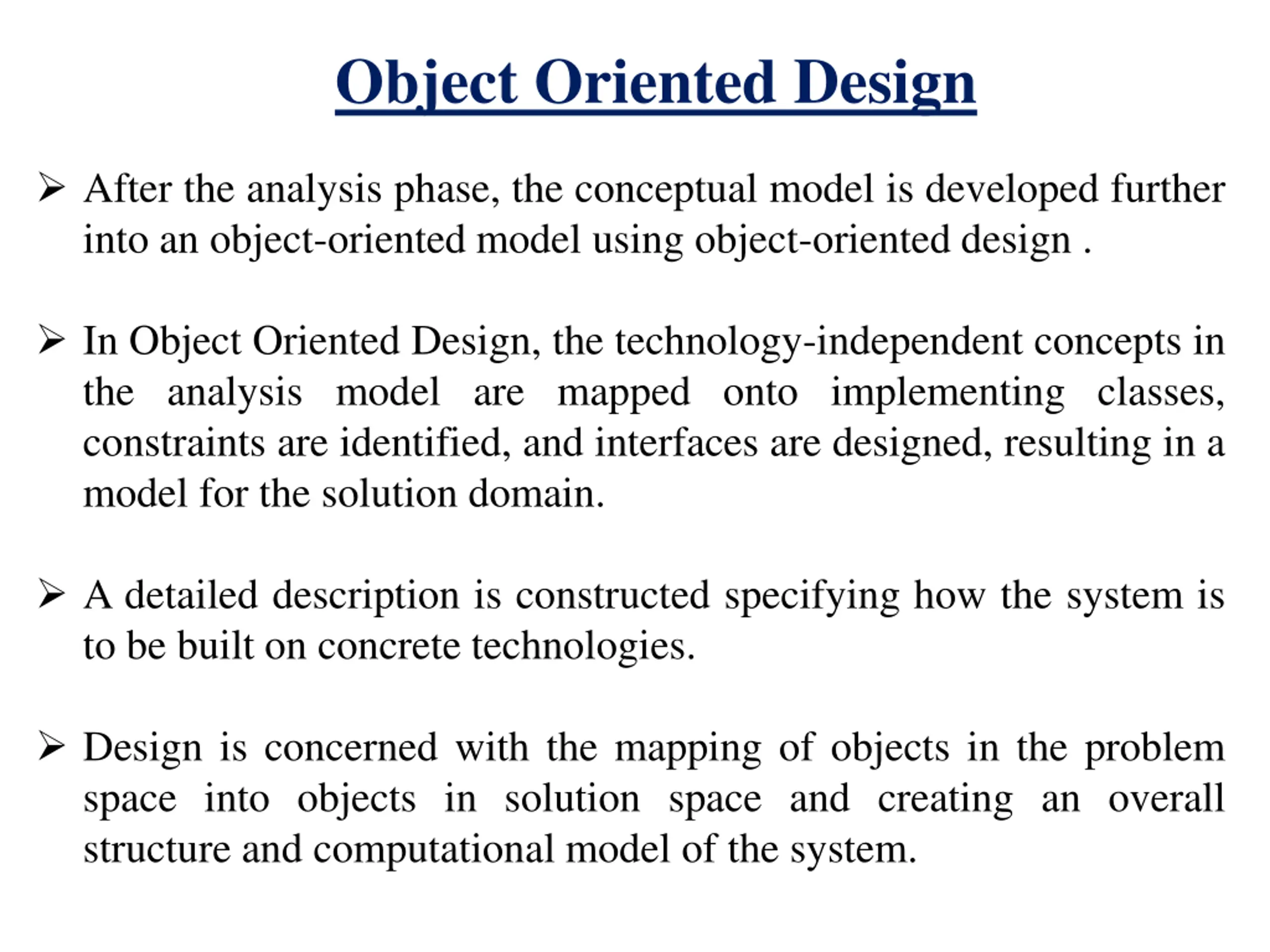 Object Oriented Design

➢ After the analysis phase, the conceptual model is developed further into an object-oriented model using object-oriented design .

➢ In Object Oriented Design, the technology-independent concepts in the analysis model are mapped onto implementing classes, constraints are identified, and interfaces are designed, resulting in a model for the solution domain.

➢ A detailed description is constructed specifying how the system is to be built on concrete technologies.

➢ Design is concerned with the mapping of objects in the problem space into objects in solution space and creating an overall structure and computational model of the system.